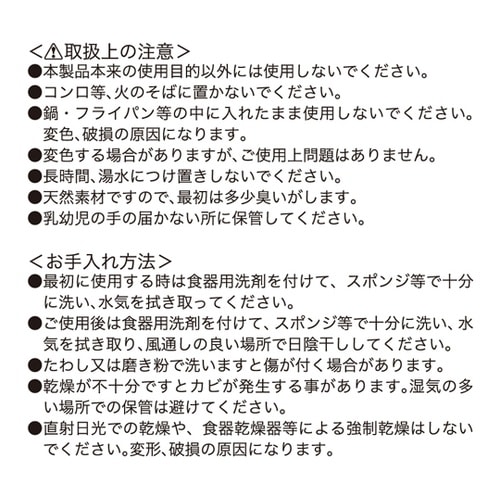 ＜⚠取扱上の注意＞
●本製品本来の使用目的以外には使用しないでください。
●コンロ等、火のそばに置かないでください。
●鍋・フライパン等の中に入れたまま使用しないでください。変色、破損の原因になります。
●変色する場合がありますが、ご使用上問題はありません。
●長時間、湯水につけ置きしないでください。
●天然素材ですので、最初は多少臭いがします。
●乳幼児の手の届かない所に保管してください。

＜お手入れ方法＞
●最初に使用する時は食器用洗剤を付けて、スポンジ等で十分に洗い、水気を拭き取ってください。
●ご使用後は食器用洗剤を付けて、スポンジ等で十分に洗い、水気を拭き取り、風通しの良い場所で日陰干ししてください。
●たわし又は磨き粉で洗いますと傷が付く場合があります。
●乾燥が不十分ですとカビが発生する事があります。湿気の多い場所での保管は避けてください。
●直射日光での乾燥や、食器乾燥器等による強制乾燥はしないでください。変形、破損の原因になります。